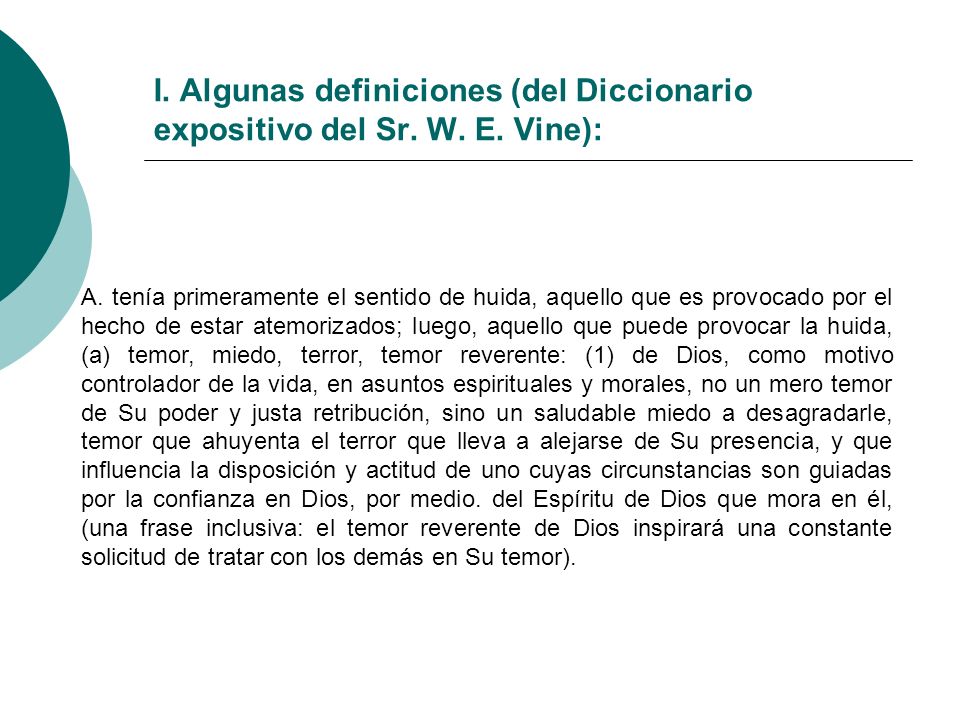 I. Algunas definiciones (del Diccionario expositivo del Sr. W. E. Vine):

A. tenía primeramente el sentido de huida, aquello que es provocado por el hecho de estar atemorizados; luego, aquello que puede provocar la huida, (a) temor, miedo, terror, temor reverente: (1) de Dios, como motivo controlador de la vida, en asuntos espirituales y morales, no un mero temor de Su poder y justa retribución, sino un saludable miedo a desagradarle, temor que ahuyenta el terror que lleva a alejarse de Su presencia, y que influencia la disposición y actitud de uno cuyas circunstancias son guiadas por la confianza en Dios, por medio. del Espíritu de Dios que mora en él, (una frase inclusiva: el temor reverente de Dios inspirará una constante solicitud de tratar con los demás en Su temor).